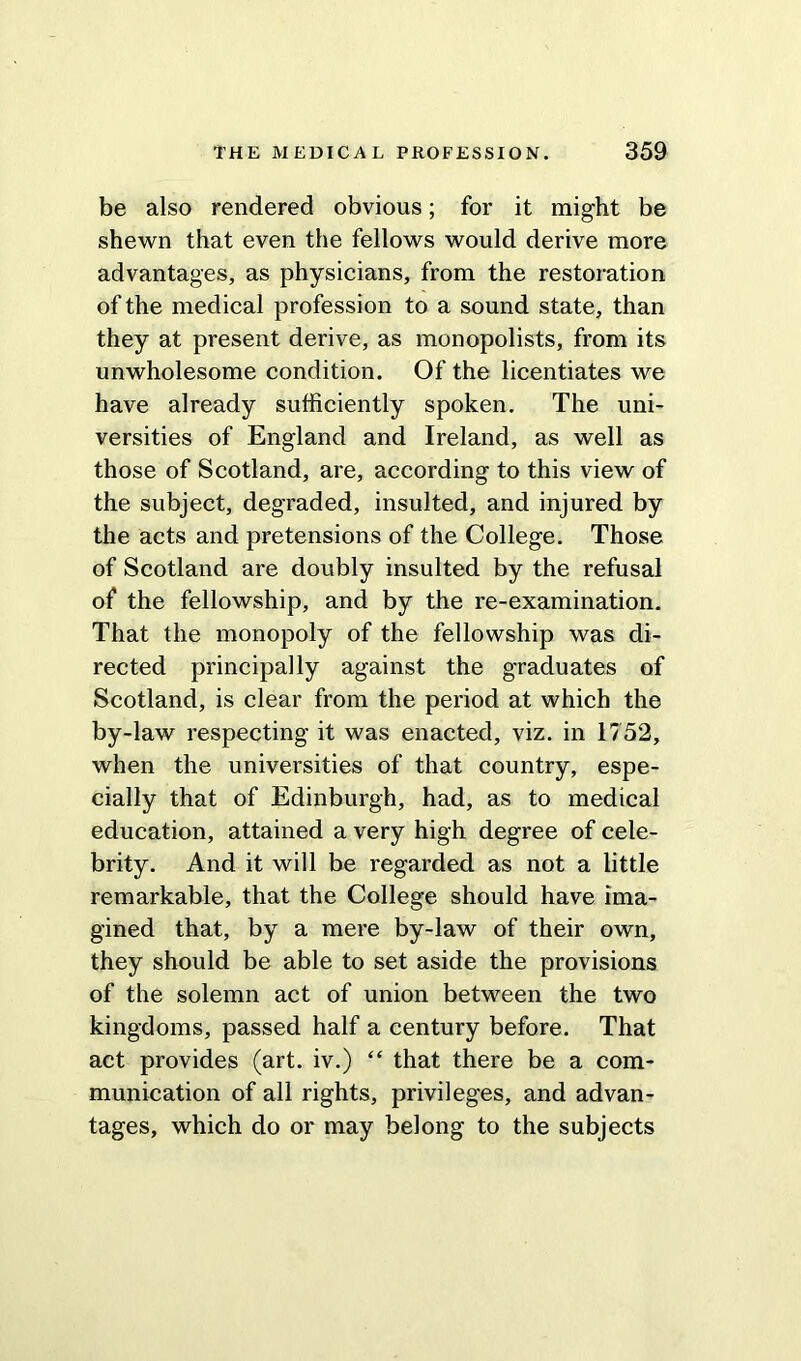 THE MEDICAL PROFESSION. 359

be also rendered obvious; for it might be shewn that even the fellows would derive more advantages, as physicians, from the restoration of the medical profession to a sound state, than they at present derive, as monopolists, from its unwholesome condition. Of the licentiates we have already sufficiently spoken. The universities of England and Ireland, as well as those of Scotland, are, according to this view of the subject, degraded, insulted, and injured by the acts and pretensions of the College. Those of Scotland are doubly insulted by the refusal of the fellowship, and by the re-examination. That the monopoly of the fellowship was directed principally against the graduates of Scotland, is clear from the period at which the by-law respecting it was enacted, viz. in 1752, when the universities of that country, especially that of Edinburgh, had, as to medical education, attained a very high degree of celebrity. And it will be regarded as not a little remarkable, that the College should have imagined that, by a mere by-law of their own, they should be able to set aside the provisions of the solemn act of union between the two kingdoms, passed half a century before. That act provides (art. iv.) “ that there be a communication of all rights, privileges, and advantages, which do or may belong to the subjects